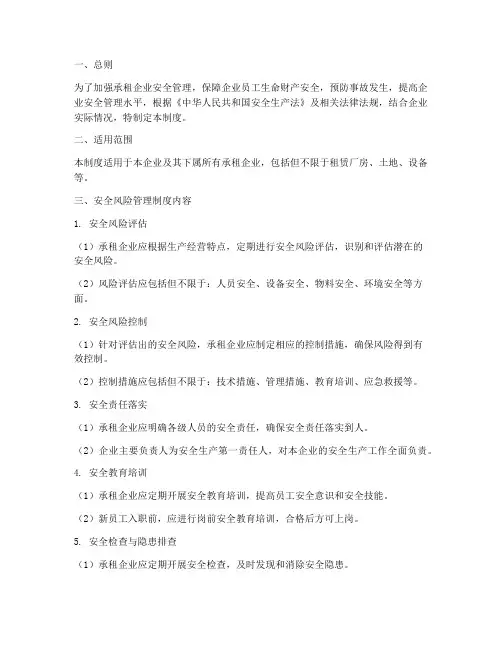 一、总则

为了加强承租企业安全管理，保障企业员工生命财产安全，预防事故发生，提高企业安全管理水平，根据《中华人民共和国安全生产法》及相关法律法规，结合企业实际情况，特制定本制度。

二、适用范围

本制度适用于本企业及其下属所有承租企业，包括但不限于租赁厂房、土地、设备等。

三、安全风险管理制度内容

1. 安全风险评估

（1）承租企业应根据生产经营特点，定期进行安全风险评估，识别和评估潜在的安全风险。

（2）风险评估应包括但不限于：人员安全、设备安全、物料安全、环境安全等方面。

2. 安全风险控制

（1）针对评估出的安全风险，承租企业应制定相应的控制措施，确保风险得到有效控制。

（2）控制措施应包括但不限于：技术措施、管理措施、教育培训、应急救援等。

3. 安全责任落实

（1）承租企业应明确各级人员的安全责任，确保安全责任落实到人。

（2）企业主要负责人为安全生产第一责任人，对本企业的安全生产工作全面负责。

4. 安全教育培训

（1）承租企业应定期开展安全教育培训，提高员工安全意识和安全技能。

（2）新员工入职前，应进行岗前安全教育培训，合格后方可上岗。

5. 安全检查与隐患排查

（1）承租企业应定期开展安全检查，及时发现和消除安全隐患。